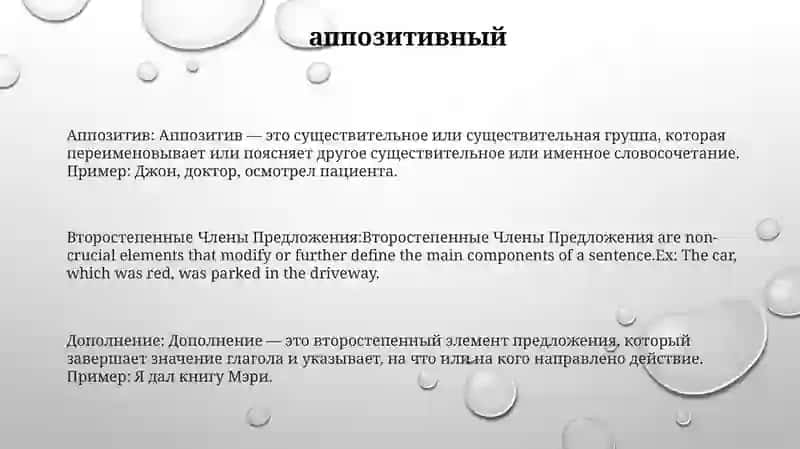 аппозитивный

Аппозитив: Аппозитив — это существительное или существительная группа, которая переименовывает или поясняет другое существительное или именное словосочетание. Пример: Джон, доктор, осмотрел пациента.

Второстепенные Члены Предложения:Второстепенные Члены Предложения are non-crucial elements that modify or further define the main components of a sentence.Ex: The car, which was red, was parked in the driveway.

Дополнение: Дополнение — это второстепенный элемент предложения, который завершает значение глагола и указывает, на что или на кого направлено действие. Пример: Я дал книгу Мэри.